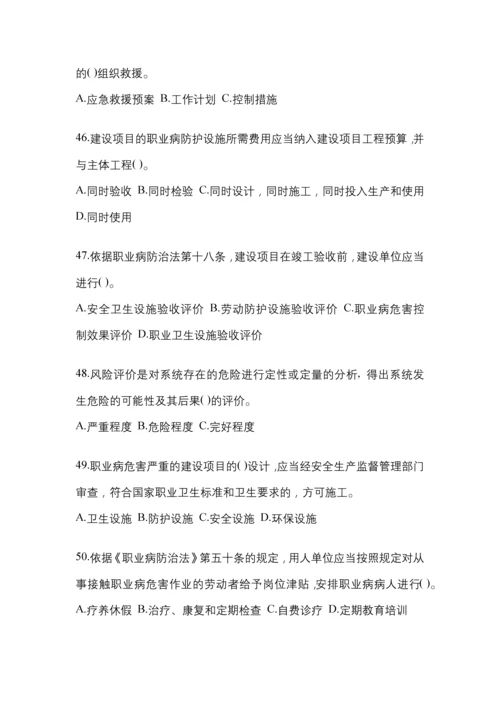 的()组织救援。

A.应急救援预案 B.工作计划 C.控制措施

46.建设项目的职业病防护设施所需费用应当纳入建设项目工程预算，并与主体工程()。

A.同时验收 B.同时检验 C.同时设计，同时施工，同时投入生产和使用 D.同时使用

47.依据职业病防治法第十八条，建设项目在竣工验收前，建设单位应当进行()。

A.安全卫生设施验收评价 B.劳动防护设施验收评价 C.职业病危害控制效果评价 D.职业卫生设施验收评价

48.风险评价是对系统存在的危险进行定性或定量的分析，得出系统发生危险的可能性及其后果()的评价。

A.严重程度 B.危险程度 C.完好程度

49.职业病危害严重的建设项目的()设计，应当经安全生产监督管理部门审查，符合国家职业卫生标准和卫生要求的，方可施工。

A.卫生设施 B.防护设施 C.安全设施 D.环保设施

50.依据《职业病防治法》第五十条的规定，用人单位应当按照规定对从事接触职业病危害作业的劳动者给予岗位津贴，安排职业病病人进行()。

A.疗养休假 B.治疗、康复和定期检查 C.自费诊疗 D.定期教育培训